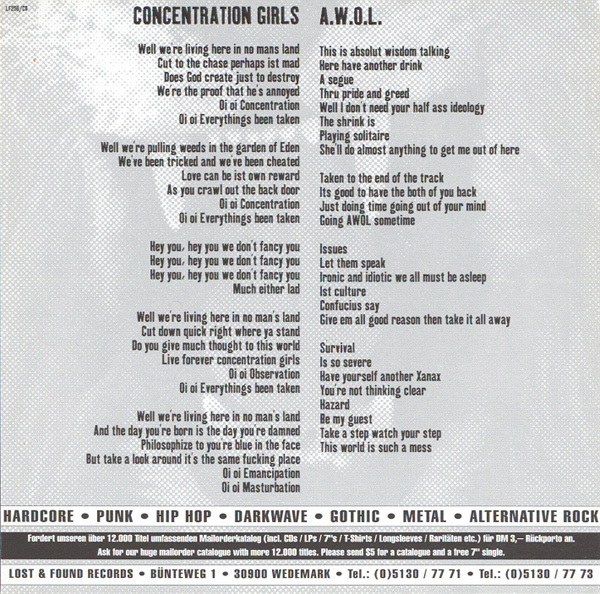 LF250/CD

CONCENTRATION GIRLS

Well we're living here in no mans land
Cut to the chase perhaps ist mad
Does God create just to destroy
We're the proof that he's annoyed
Oi oi Concentration
Oi oi Everythings been taken

Well we're pulling weeds in the garden of Eden
We've been tricked and we've been cheated
Love can be ist own reward
As you crawl out the back door
Oi oi Concentration
Oi oi Everythings been taken

Hey you, hey you we don't fancy you
Hey you, hey you we don't fancy you
Hey you, hey you we don't fancy you
Much either lad

Well we're living here in no man's land
Cut down quick right where ya stand
Do you give much thought to this world
Live forever concentration girls
Oi oi Observation
Oi oi Everythings been taken

Well we're living here in no man's land
And the day you're born is the day you're damned
Philosophize to you're blue in the face
But take a look around it's the same fucking place
Oi oi Emancipation
Oi oi Masturbation

A.W.O.L.

This is absolut wisdom talking
Here have another drink
A segue
Thru pride and greed
Well I don't need your half ass ideology
The shrink is
Playing solitaire
She'll do almost anything to get me out of here

Taken to the end of the track
Its good to have the both of you back
Just doing time going out of your mind
Going AWOL sometime

Issues
Let them speak
Ironic and idiotic we all must be asleep
Ist culture
Confucius say
Give em all good reason then take it all away

Survival
Is so severe
Have yourself another Xanax
You're not thinking clear
Hazard
Be my guest
Take a step watch your step
This world is such a mess

HARDCORE • PUNK • HIP HOP • DARKWAVE • GOTHIC • METAL • ALTERNATIVE ROCK

Fordert unseren über 12.000 Titel umfassenden Mailorderkatalog (incl. CDs / LPs / 7"s / T-Shirts / Longsleeves / Raritäten etc.) für DM 3,– Rückporto an.
Ask for our huge mailorder catalogue with more 12.000 titles. Please send $5 for a catalogue and a free 7" single.

LOST & FOUND RECORDS • BÜNTEWEG 1 • 30900 WEDEMARK • Tel.: (0)5130 / 77 71 • Tel.: (0)5130 / 77 73